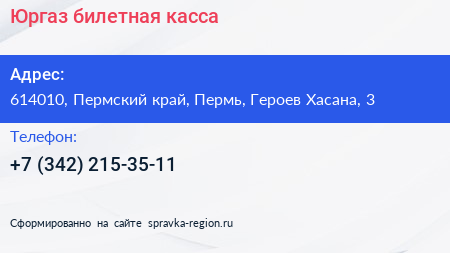 Юргаз билетная касса

Адрес:
614010, Пермский край, Пермь, Героев Хасана, 3

Телефон:
+7 (342) 215-35-11

Сформированно на сайте spravka-region.ru